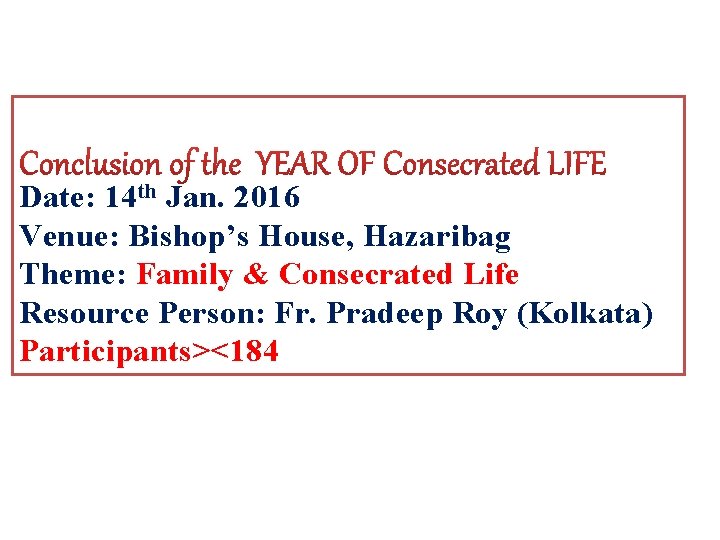 Conclusion of the YEAR OF Consecrated LIFE
Date: 14th Jan. 2016
Venue: Bishop's House, Hazaribag
Theme: Family & Consecrated Life
Resource Person: Fr. Pradeep Roy (Kolkata)
Participants><184